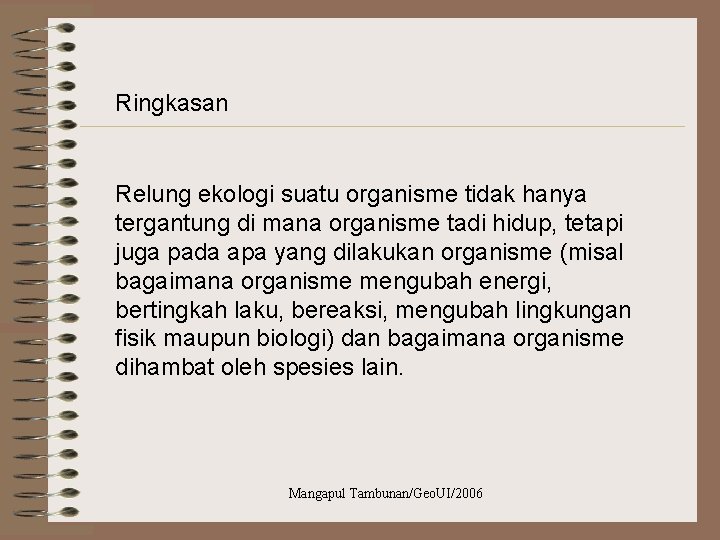 Ringkasan

Relung ekologi suatu organisme tidak hanya tergantung di mana organisme tadi hidup, tetapi juga pada apa yang dilakukan organisme (misal bagaimana organisme mengubah energi, bertingkah laku, bereaksi, mengubah lingkungan fisik maupun biologi) dan bagaimana organisme dihambat oleh spesies lain.

Mangapul Tambunan/GeoUI/2006